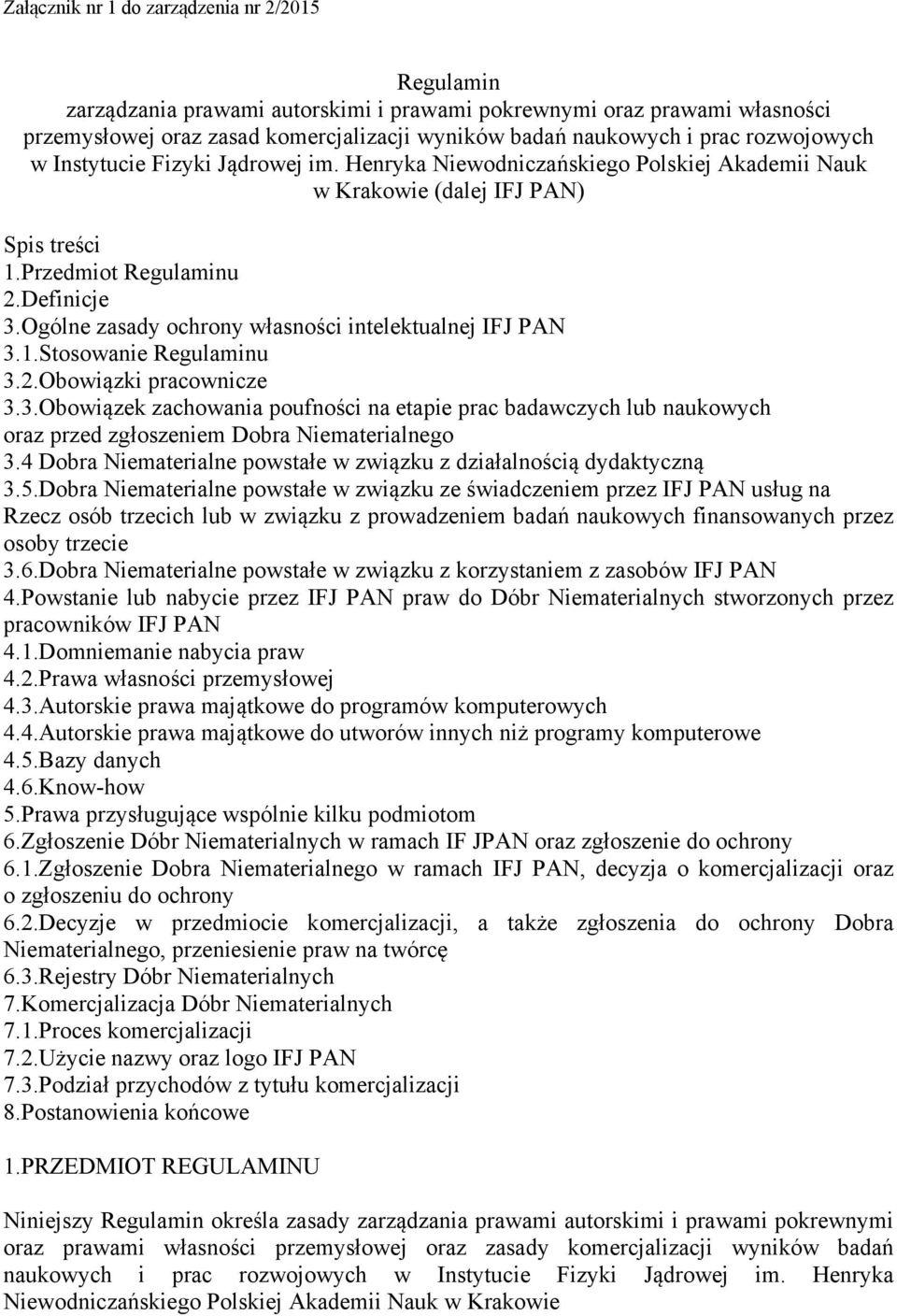 Załącznik nr 1 do zarządzenia nr 2/2015

Regulamin
zarządzania prawami autorskimi i prawami pokrewnymi oraz prawami własności przemysłowej oraz zasad komercjalizacji wyników badań naukowych i prac rozwojowych w Instytucie Fizyki Jądrowej im. Henryka Niewodniczańskiego Polskiej Akademii Nauk w Krakowie (dalej IFJ PAN)

Spis treści
1.Przedmiot Regulaminu
2.Definicje
3.Ogólne zasady ochrony własności intelektualnej IFJ PAN
3.1.Stosowanie Regulaminu
3.2.Obowiązki pracownicze
3.3.Obowiązek zachowania poufności na etapie prac badawczych lub naukowych oraz przed zgłoszeniem Dobra Niematerialnego
3.4 Dobra Niematerialne powstałe w związku z działalnością dydaktyczną
3.5.Dobra Niematerialne powstałe w związku ze świadczeniem przez IFJ PAN usług na Rzecz osób trzecich lub w związku z prowadzeniem badań naukowych finansowanych przez osoby trzecie
3.6.Dobra Niematerialne powstałe w związku z korzystaniem z zasobów IFJ PAN
4.Powstanie lub nabycie przez IFJ PAN praw do Dóbr Niematerialnych stworzonych przez pracowników IFJ PAN
4.1.Domniemanie nabycia praw
4.2.Prawa własności przemysłowej
4.3.Autorskie prawa majątkowe do programów komputerowych
4.4.Autorskie prawa majątkowe do utworów innych niż programy komputerowe
4.5.Bazy danych
4.6.Know-how
5.Prawa przysługujące wspólnie kilku podmiotom
6.Zgłoszenie Dóbr Niematerialnych w ramach IF JPAN oraz zgłoszenie do ochrony
6.1.Zgłoszenie Dobra Niematerialnego w ramach IFJ PAN, decyzja o komercjalizacji oraz o zgłoszeniu do ochrony
6.2.Decyzje w przedmiocie komercjalizacji, a także zgłoszenia do ochrony Dobra Niematerialnego, przeniesienie praw na twórcę
6.3.Rejestry Dóbr Niematerialnych
7.Komercjalizacja Dóbr Niematerialnych
7.1.Proces komercjalizacji
7.2.Użycie nazwy oraz logo IFJ PAN
7.3.Podział przychodów z tytułu komercjalizacji
8.Postanowienia końcowe

1.PRZEDMIOT REGULAMINU

Niniejszy Regulamin określa zasady zarządzania prawami autorskimi i prawami pokrewnymi oraz prawami własności przemysłowej oraz zasady komercjalizacji wyników badań naukowych i prac rozwojowych w Instytucie Fizyki Jądrowej im. Henryka Niewodniczańskiego Polskiej Akademii Nauk w Krakowie